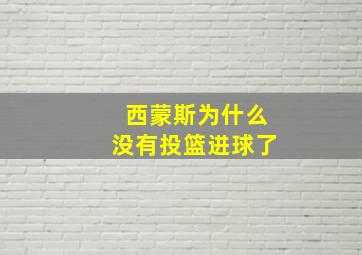 西蒙斯为什么
没有投篮进球了